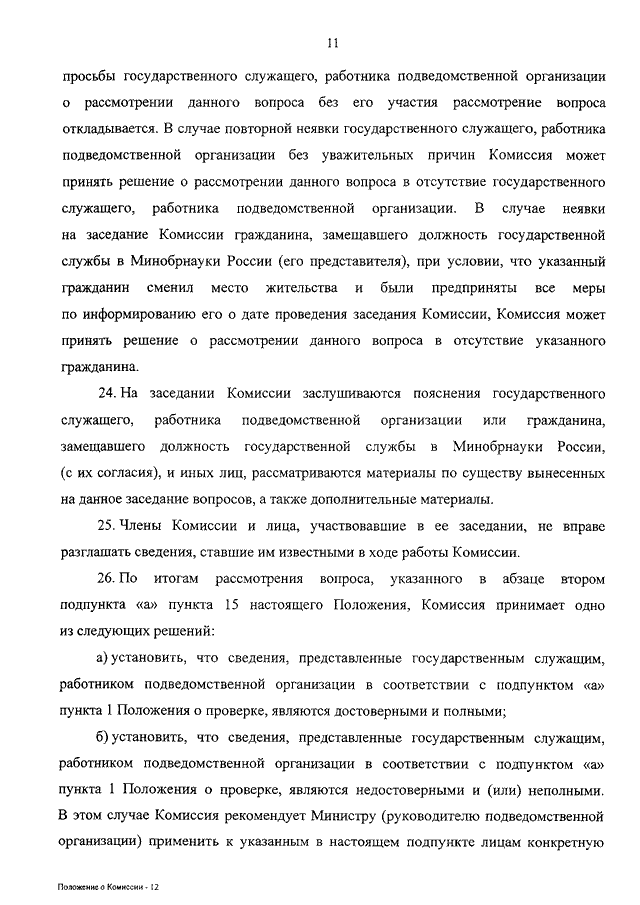 11

просьбы государственного служащего, работника подведомственной организации о рассмотрении данного вопроса без его участия рассмотрение вопроса откладывается. В случае повторной неявки государственного служащего, работника подведомственной организации без уважительных причин Комиссия может принять решение о рассмотрении данного вопроса в отсутствие государственного служащего, работника подведомственной организации. В случае неявки на заседание Комиссии гражданина, замещавшего должность государственной службы в Минобрнауки России (его представителя), при условии, что указанный гражданин сменил место жительства и были предприняты все меры по информированию его о дате проведения заседания Комиссии, Комиссия может принять решение о рассмотрении данного вопроса в отсутствие указанного гражданина.

24. На заседании Комиссии заслушиваются пояснения государственного служащего, работника подведомственной организации или гражданина, замещавшего должность государственной службы в Минобрнауки России, (с их согласия), и иных лиц, рассматриваются материалы по существу вынесенных на данное заседание вопросов, а также дополнительные материалы.

25. Члены Комиссии и лица, участвовавшие в ее заседании, не вправе разглашать сведения, ставшие им известными в ходе работы Комиссии.

26. По итогам рассмотрения вопроса, указанного в абзаце втором подпункта «а» пункта 15 настоящего Положения, Комиссия принимает одно из следующих решений:

а) установить, что сведения, представленные государственным служащим, работником подведомственной организации в соответствии с подпунктом «а» пункта 1 Положения о проверке, являются достоверными и полными;

б) установить, что сведения, представленные государственным служащим, работником подведомственной организации в соответствии с подпунктом «а» пункта 1 Положения о проверке, являются недостоверными и (или) неполными. В этом случае Комиссия рекомендует Министру (руководителю подведомственной организации) применить к указанным в настоящем подпункте лицам конкретную

Положение о Комиссии - 12